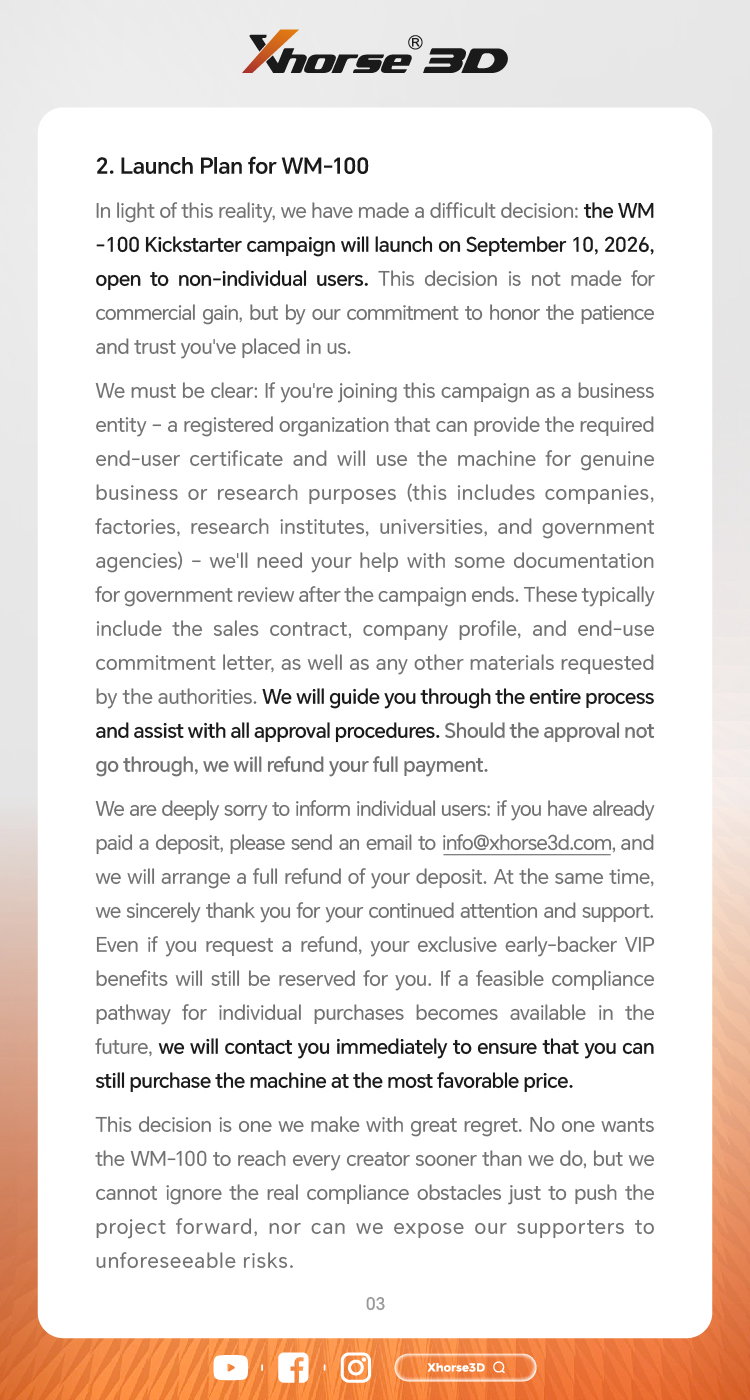 Xhorse® 3D

2. Launch Plan for WM-100

In light of this reality, we have made a difficult decision: the WM-100 Kickstarter campaign will launch on September 10, 2026, open to non-individual users. This decision is not made for commercial gain, but by our commitment to honor the patience and trust you've placed in us.

We must be clear: If you're joining this campaign as a business entity - a registered organization that can provide the required end-user certificate and will use the machine for genuine business or research purposes (this includes companies, factories, research institutes, universities, and government agencies) - we'll need your help with some documentation for government review after the campaign ends. These typically include the sales contract, company profile, and end-use commitment letter, as well as any other materials requested by the authorities. We will guide you through the entire process and assist with all approval procedures. Should the approval not go through, we will refund your full payment.

We are deeply sorry to inform individual users: if you have already paid a deposit, please send an email to info@xhorse3d.com, and we will arrange a full refund of your deposit. At the same time, we sincerely thank you for your continued attention and support. Even if you request a refund, your exclusive early-backer VIP benefits will still be reserved for you. If a feasible compliance pathway for individual purchases becomes available in the future, we will contact you immediately to ensure that you can still purchase the machine at the most favorable price.

This decision is one we make with great regret. No one wants the WM-100 to reach every creator sooner than we do, but we cannot ignore the real compliance obstacles just to push the project forward, nor can we expose our supporters to unforeseeable risks.

03

Xhorse3D